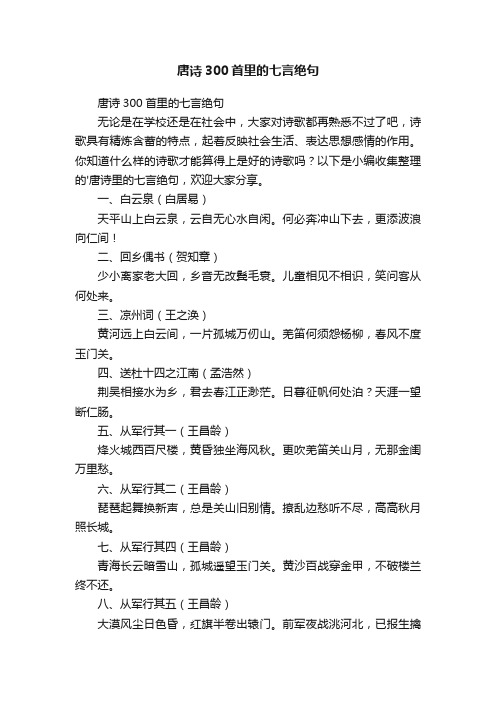 唐诗300首里的七言绝句

唐诗300首里的七言绝句

无论是在学校还是在社会中，大家对诗歌都再熟悉不过了吧，诗歌具有精炼含蓄的特点，起着反映社会生活、表达思想感情的作用。你知道什么样的诗歌才能算得上是好的诗歌吗？以下是小编收集整理的'唐诗里的七言绝句，欢迎大家分享。

一、白云泉（白居易）

天平山上白云泉，云自无心水自闲。何必奔冲山下去，更添波浪向仁间！

二、回乡偶书（贺知章）

少小离家老大回，乡音无改鬓毛衰。儿童相见不相识，笑问客从何处来。

三、凉州词（王之涣）

黄河远上白云间，一片孤城万仞山。羌笛何须怨杨柳，春风不度玉门关。

四、送杜十四之江南（孟浩然）

荆吴相接水为乡，君去春江正渺茫。日暮征帆何处泊？天涯一望断仁肠。

五、从军行其一（王昌龄）

烽火城西百尺楼，黄昏独坐海风秋。更吹羌笛关山月，无那金闺万里愁。

六、从军行其二（王昌龄）

琵琶起舞换新声，总是关山旧别情。撩乱边愁听不尽，高高秋月照长城。

七、从军行其四（王昌龄）

青海长云暗雪山，孤城遥望玉门关。黄沙百战穿金甲，不破楼兰终不还。

八、从军行其五（王昌龄）

大漠风尘日色昏，红旗半卷出辕门。前军夜战洮河北，已报生擒